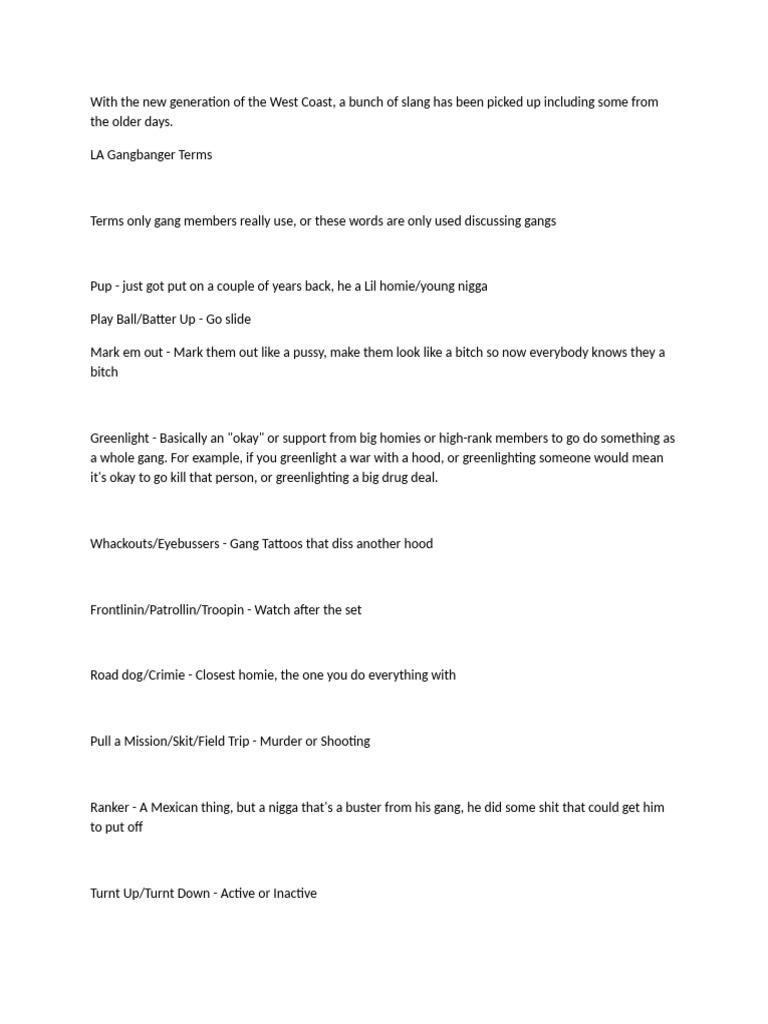 With the new generation of the West Coast, a bunch of slang has been picked up including some from the older days.

LA Gangbanger Terms

Terms only gang members really use, or these words are only used discussing gangs

Pup - just got put on a couple of years back, he a Lil homie/young nigga

Play Ball/Batter Up - Go slide

Mark em out - Mark them out like a pussy, make them look like a bitch so now everybody knows they a bitch

Greenlight - Basically an "okay" or support from big homies or high-rank members to go do something as a whole gang. For example, if you greenlight a war with a hood, or greenlighting someone would mean it's okay to go kill that person, or greenlighting a big drug deal.

Whackouts/Eyebussers - Gang Tattoos that diss another hood

Frontlinin/Patrollin/Troopin - Watch after the set

Road dog/Crimie - Closest homie, the one you do everything with

Pull a Mission/Skit/Field Trip - Murder or Shooting

Ranker - A Mexican thing, but a nigga that's a buster from his gang, he did some shit that could get him to put off

Turnt Up/Turnt Down - Active or Inactive